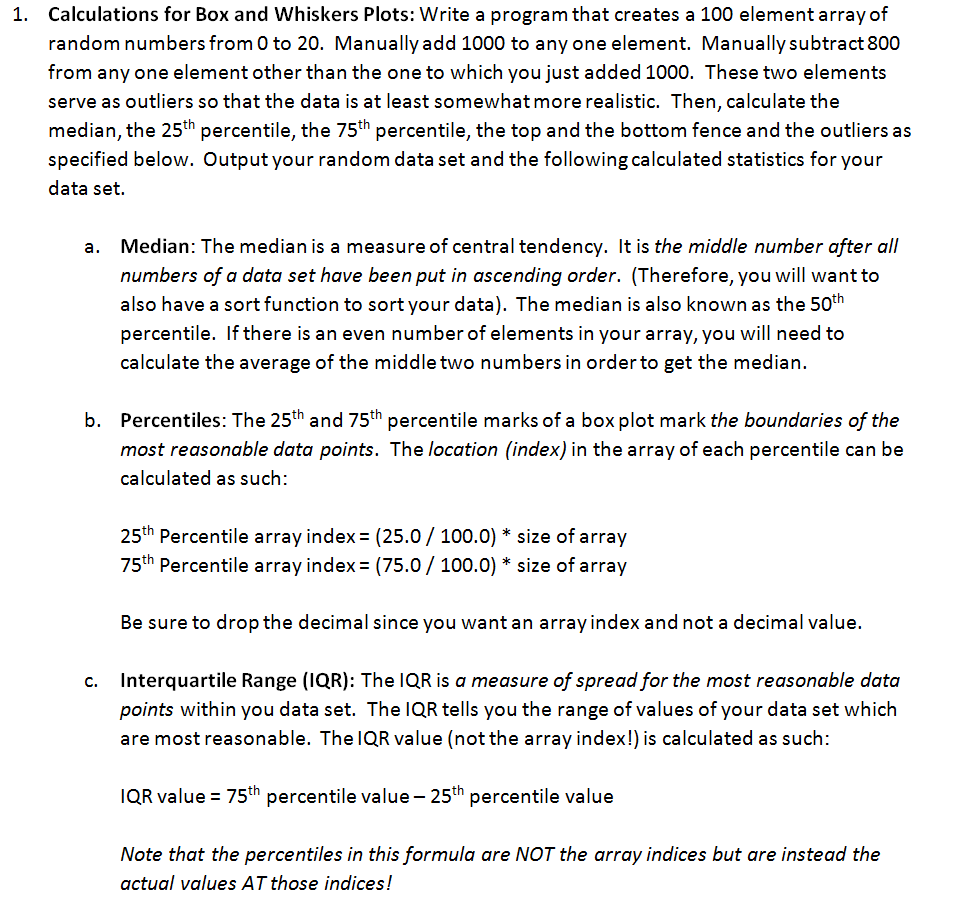 1. Calculations for Box and Whiskers Plots: Write a program that creates a 100 element array of random numbers from 0 to 20. Manually add 1000 to any one element. Manually subtract 800 from any one element other than the one to which you just added 1000. These two elements serve as outliers so that the data is at least somewhat more realistic. Then, calculate the median, the 25$^{th}$ percentile, the 75$^{th}$ percentile, the top and the bottom fence and the outliers as specified below. Output your random data set and the following calculated statistics for your data set.

a. Median: The median is a measure of central tendency. It is the middle number after all numbers of a data set have been put in ascending order. (Therefore, you will want to also have a sort function to sort your data). The median is also known as the 50$^{th}$ percentile. If there is an even number of elements in your array, you will need to calculate the average of the middle two numbers in order to get the median.

b. Percentiles: The 25$^{th}$ and 75$^{th}$ percentile marks of a box plot mark the boundaries of the most reasonable data points. The location (index) in the array of each percentile can be calculated as such:

25$^{th}$ Percentile array index = (25.0 / 100.0) * size of array
75$^{th}$ Percentile array index = (75.0 / 100.0) * size of array

Be sure to drop the decimal since you want an array index and not a decimal value.

c. Interquartile Range (IQR): The IQR is a measure of spread for the most reasonable data points within you data set. The IQR tells you the range of values of your data set which are most reasonable. The IQR value (not the array index!) is calculated as such:

IQR value = 75$^{th}$ percentile value – 25$^{th}$ percentile value

Note that the percentiles in this formula are NOT the array indices but are instead the actual values AT those indices!